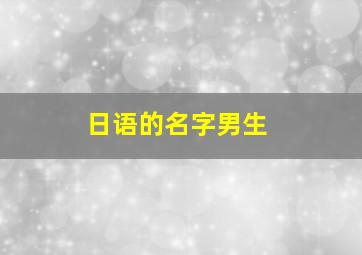 日语的名字男生